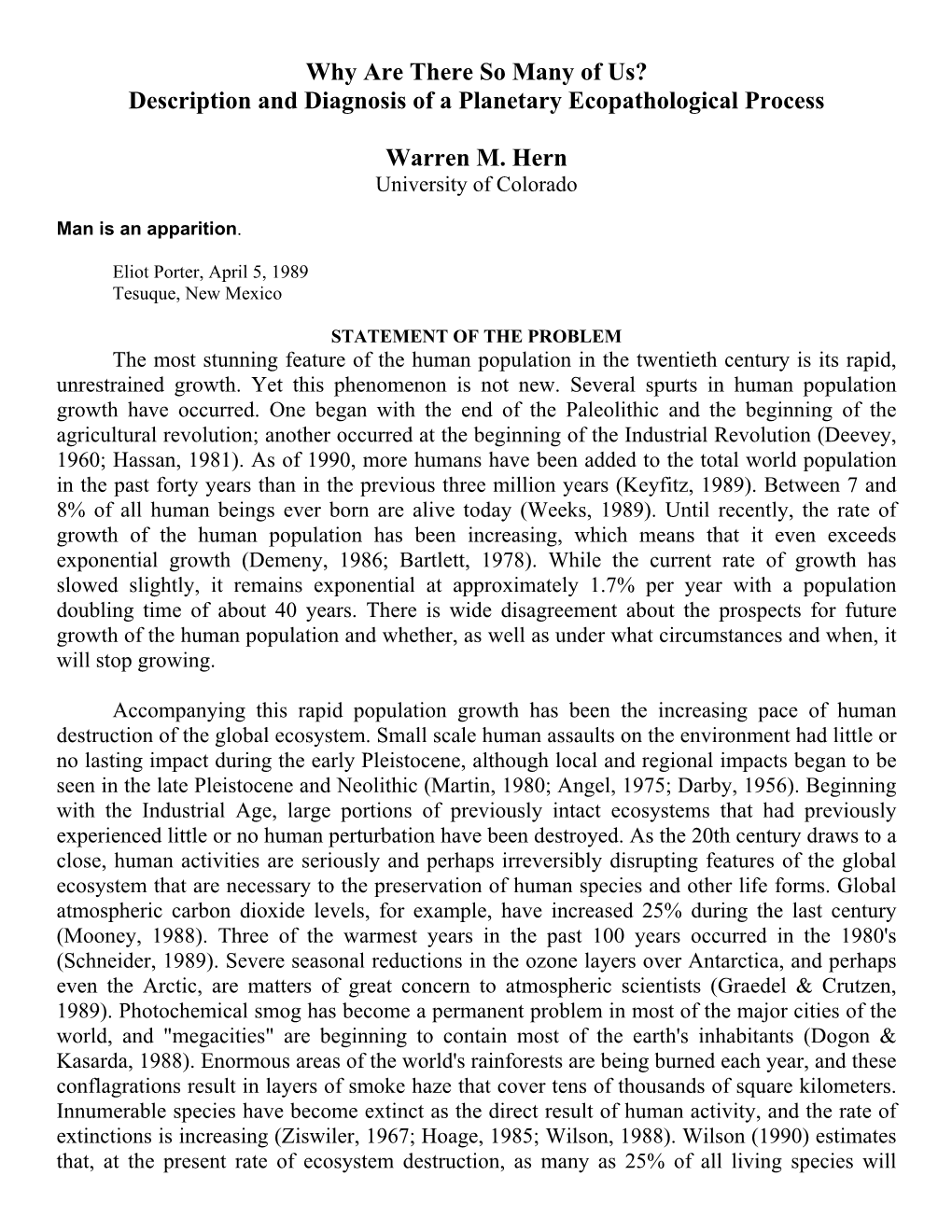 Why Are There So Many of Us?
Description and Diagnosis of a Planetary Ecopathological Process

Warren M. Hern
University of Colorado

Man is an apparition.

Eliot Porter, April 5, 1989
Tesuque, New Mexico

STATEMENT OF THE PROBLEM

The most stunning feature of the human population in the twentieth century is its rapid, unrestrained growth. Yet this phenomenon is not new. Several spurts in human population growth have occurred. One began with the end of the Paleolithic and the beginning of the agricultural revolution; another occurred at the beginning of the Industrial Revolution (Deevey, 1960; Hassan, 1981). As of 1990, more humans have been added to the total world population in the past forty years than in the previous three million years (Keyfitz, 1989). Between 7 and 8% of all human beings ever born are alive today (Weeks, 1989). Until recently, the rate of growth of the human population has been increasing, which means that it even exceeds exponential growth (Demeny, 1986; Bartlett, 1978). While the current rate of growth has slowed slightly, it remains exponential at approximately 1.7% per year with a population doubling time of about 40 years. There is wide disagreement about the prospects for future growth of the human population and whether, as well as under what circumstances and when, it will stop growing.

Accompanying this rapid population growth has been the increasing pace of human destruction of the global ecosystem. Small scale human assaults on the environment had little or no lasting impact during the early Pleistocene, although local and regional impacts began to be seen in the late Pleistocene and Neolithic (Martin, 1980; Angel, 1975; Darby, 1956). Beginning with the Industrial Age, large portions of previously intact ecosystems that had previously experienced little or no human perturbation have been destroyed. As the 20th century draws to a close, human activities are seriously and perhaps irreversibly disrupting features of the global ecosystem that are necessary to the preservation of human species and other life forms. Global atmospheric carbon dioxide levels, for example, have increased 25% during the last century (Mooney, 1988). Three of the warmest years in the past 100 years occurred in the 1980's (Schneider, 1989). Severe seasonal reductions in the ozone layers over Antarctica, and perhaps even the Arctic, are matters of great concern to atmospheric scientists (Graedel & Crutzen, 1989). Photochemical smog has become a permanent problem in most of the major cities of the world, and "megacities" are beginning to contain most of the earth's inhabitants (Dogon & Kasarda, 1988). Enormous areas of the world's rainforests are being burned each year, and these conflagrations result in layers of smoke haze that cover tens of thousands of square kilometers. Innumerable species have become extinct as the direct result of human activity, and the rate of extinctions is increasing (Ziswiler, 1967; Hoage, 1985; Wilson, 1988). Wilson (1990) estimates that, at the present rate of ecosystem destruction, as many as 25% of all living species will